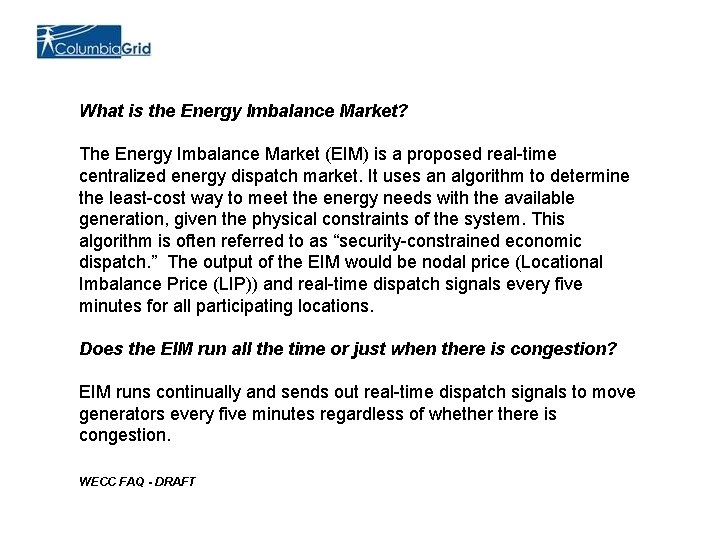 ColumbiaGrid

What is the Energy Imbalance Market?

The Energy Imbalance Market (EIM) is a proposed real-time centralized energy dispatch market. It uses an algorithm to determine the least-cost way to meet the energy needs with the available generation, given the physical constraints of the system. This algorithm is often referred to as "security-constrained economic dispatch." The output of the EIM would be nodal price (Locational Imbalance Price (LIP)) and real-time dispatch signals every five minutes for all participating locations.

Does the EIM run all the time or just when there is congestion?

EIM runs continually and sends out real-time dispatch signals to move generators every five minutes regardless of whether there is congestion.

WECC FAQ - DRAFT